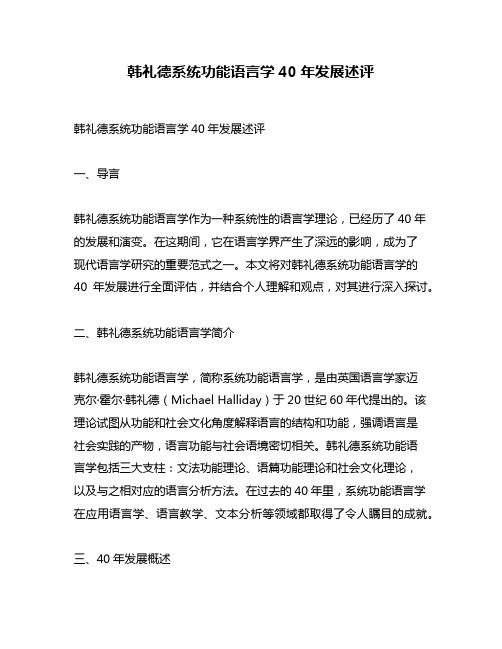 韩礼德系统功能语言学 40 年发展述评

韩礼德系统功能语言学 40 年发展述评

一、导言

韩礼德系统功能语言学作为一种系统性的语言学理论，已经历了 40 年的发展和演变。在这期间，它在语言学界产生了深远的影响，成为了现代语言学研究的重要范式之一。本文将对韩礼德系统功能语言学的 40 年发展进行全面评估，并结合个人理解和观点，对其进行深入探讨。

二、韩礼德系统功能语言学简介

韩礼德系统功能语言学，简称系统功能语言学，是由英国语言学家迈克尔·霍尔·韩礼德（Michael Halliday）于 20 世纪 60 年代提出的。该理论试图从功能和社会文化角度解释语言的结构和功能，强调语言是社会实践的产物，语言功能与社会语境密切相关。韩礼德系统功能语言学包括三大支柱：文法功能理论、语篇功能理论和社会文化理论，以及与之相对应的语言分析方法。在过去的 40 年里，系统功能语言学在应用语言学、语言教学、文本分析等领域都取得了令人瞩目的成就。

三、40 年发展概述